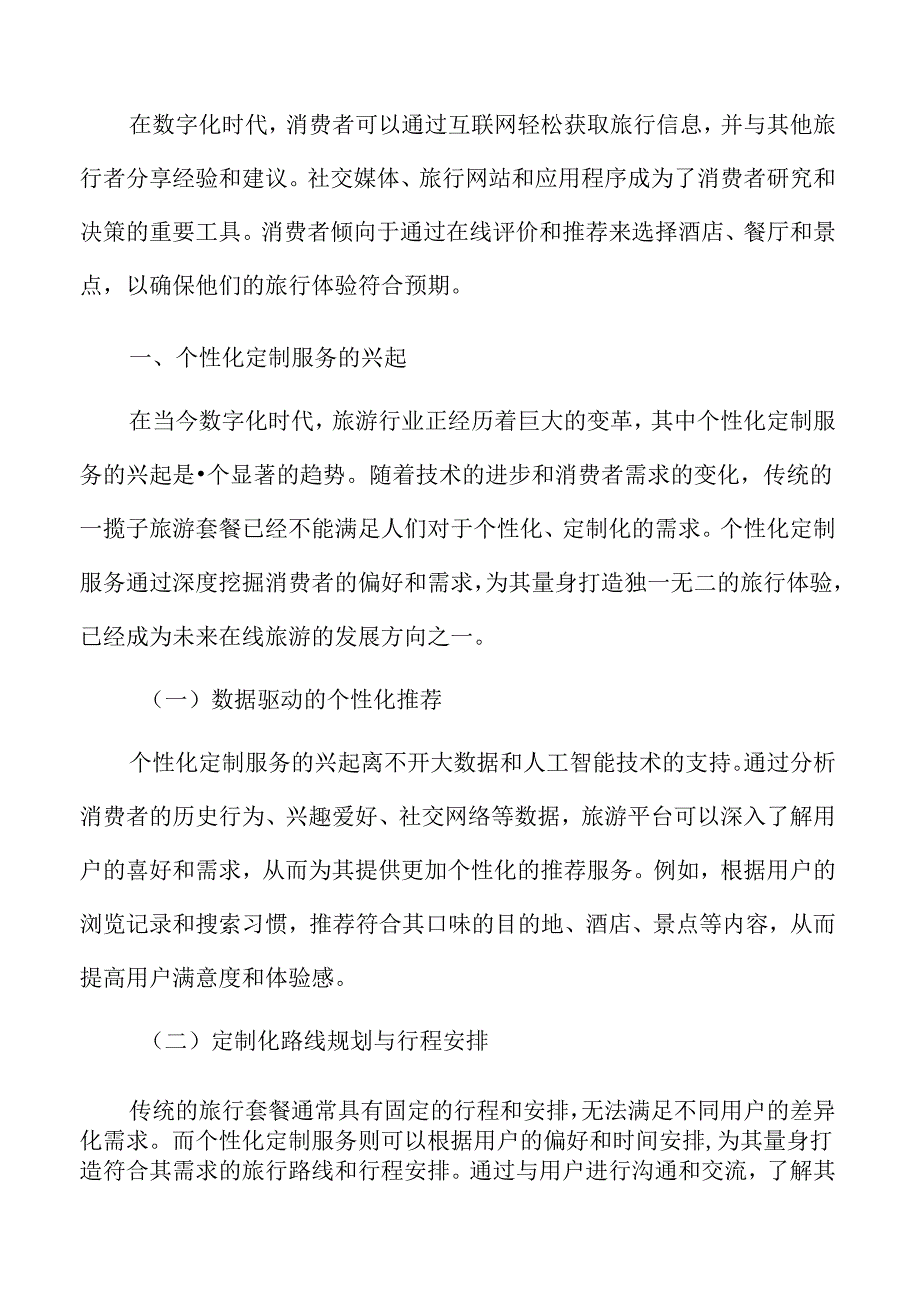 在数字化时代，消费者可以通过互联网轻松获取旅行信息，并与其他旅行者分享经验和建议。社交媒体、旅行网站和应用程序成为了消费者研究和决策的重要工具。消费者倾向于通过在线评价和推荐来选择酒店、餐厅和景点，以确保他们的旅行体验符合预期。

一、个性化定制服务的兴起

在当今数字化时代，旅游行业正经历着巨大的变革，其中个性化定制服务的兴起是•个显著的趋势。随着技术的进步和消费者需求的变化，传统的一揽子旅游套餐已经不能满足人们对于个性化、定制化的需求。个性化定制服务通过深度挖掘消费者的偏好和需求，为其量身打造独一无二的旅行体验，已经成为未来在线旅游的发展方向之一。

（一）数据驱动的个性化推荐

个性化定制服务的兴起离不开大数据和人工智能技术的支持。通过分析消费者的历史行为、兴趣爱好、社交网络等数据，旅游平台可以深入了解用户的喜好和需求，从而为其提供更加个性化的推荐服务。例如，根据用户的浏览记录和搜索习惯，推荐符合其口味的目的地、酒店、景点等内容，从而提高用户满意度和体验感。

（二）定制化路线规划与行程安排

传统的旅行套餐通常具有固定的行程和安排，无法满足不同用户的差异化需求。而个性化定制服务则可以根据用户的偏好和时间安排，为其量身打造符合其需求的旅行路线和行程安排。通过与用户进行沟通和交流，了解其